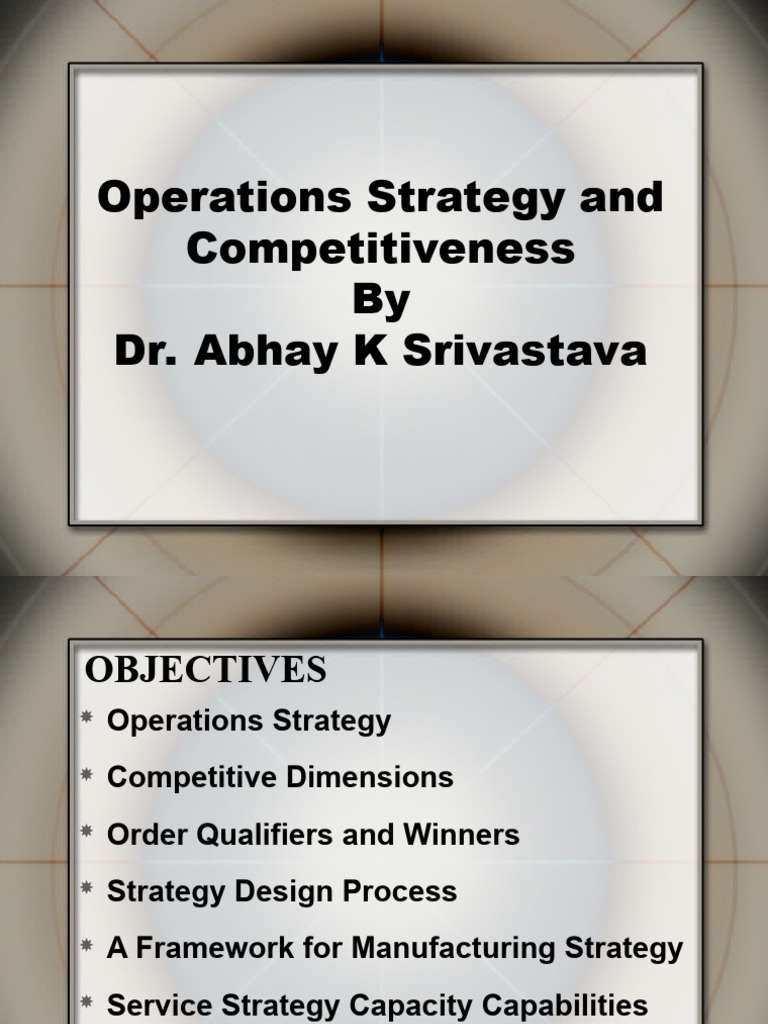 Operations Strategy and Competitiveness
By
Dr. Abhay K Srivastava

OBJECTIVES
* Operations Strategy
* Competitive Dimensions
* Order Qualifiers and Winners
* Strategy Design Process
* A Framework for Manufacturing Strategy
* Service Strategy Capacity Capabilities